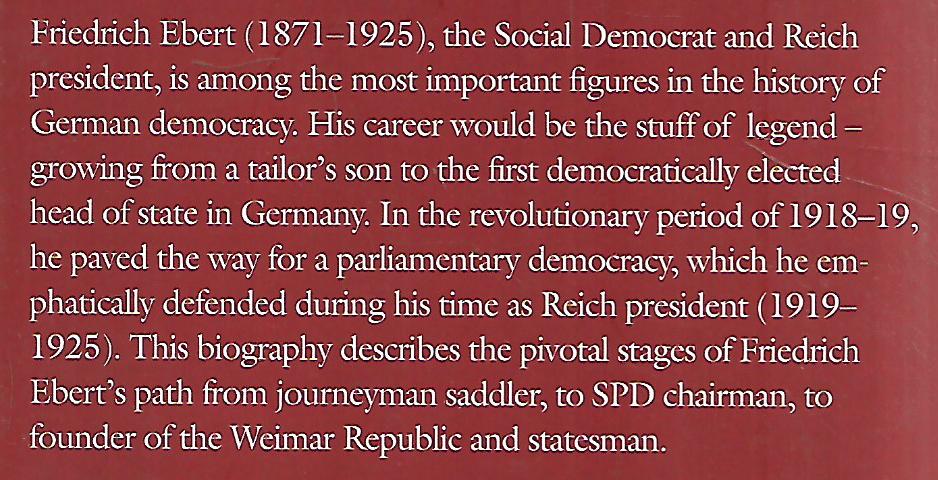 Friedrich Ebert (1871–1925), the Social Democrat and Reich president, is among the most important figures in the history of German democracy. His career would be the stuff of legend – growing from a tailor's son to the first democratically elected head of state in Germany. In the revolutionary period of 1918–19, he paved the way for a parliamentary democracy, which he emphatically defended during his time as Reich president (1919–1925). This biography describes the pivotal stages of Friedrich Ebert's path from journeyman saddler, to SPD chairman, to founder of the Weimar Republic and statesman.